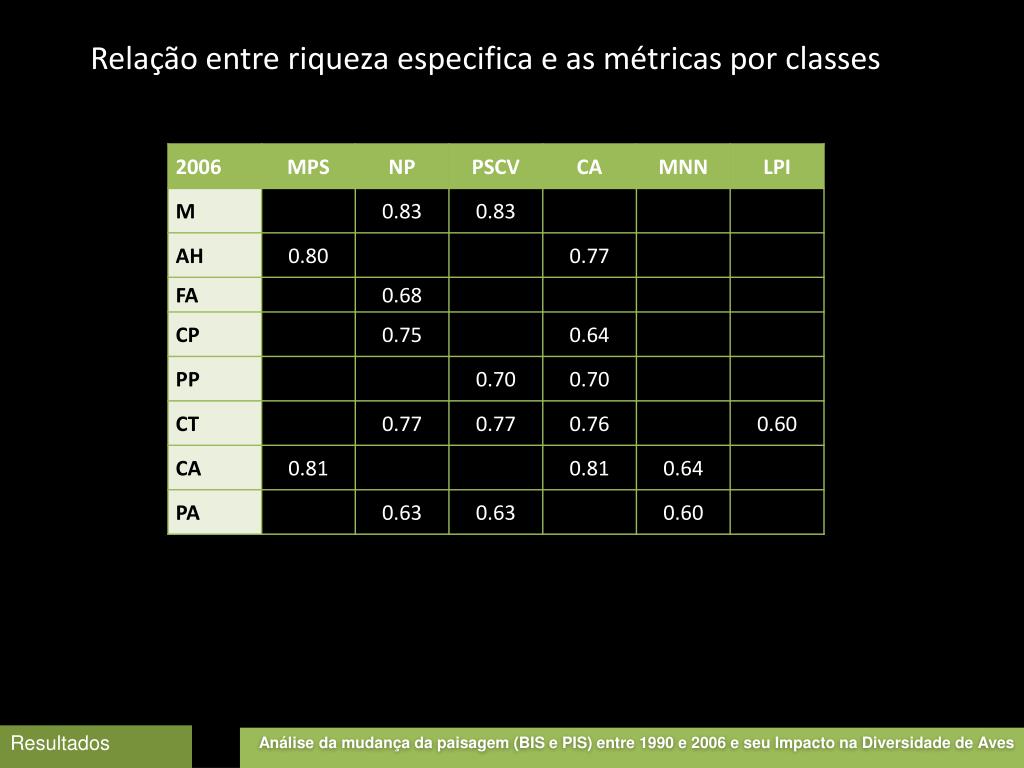 Relação entre riqueza especifica e as métricas por classes

| 2006 | MPS | NP | PSCV | CA | MNN | LPI |
|---|---|---|---|---|---|---|
| M | | 0.83 | 0.83 | | | |
| AH | 0.80 | | | 0.77 | | |
| FA | | 0.68 | | | | |
| CP | | 0.75 | | 0.64 | | |
| PP | | | 0.70 | 0.70 | | |
| CT | | 0.77 | 0.77 | 0.76 | | 0.60 |
| CA | 0.81 | | | 0.81 | 0.64 | |
| PA | | 0.63 | 0.63 | | 0.60 | |

Resultados

Análise da mudança da paisagem (BIS e PIS) entre 1990 e 2006 e seu Impacto na Diversidade de Aves